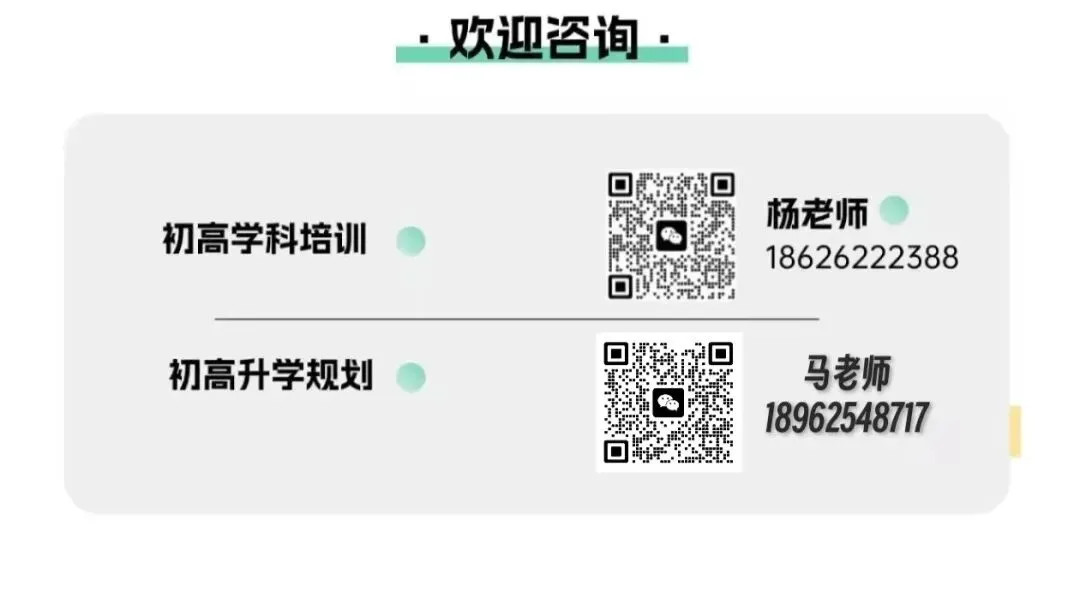 · 欢迎咨询 ·

初高学科培训

杨老师
18626222388

初高升学规划

马老师
18962548717